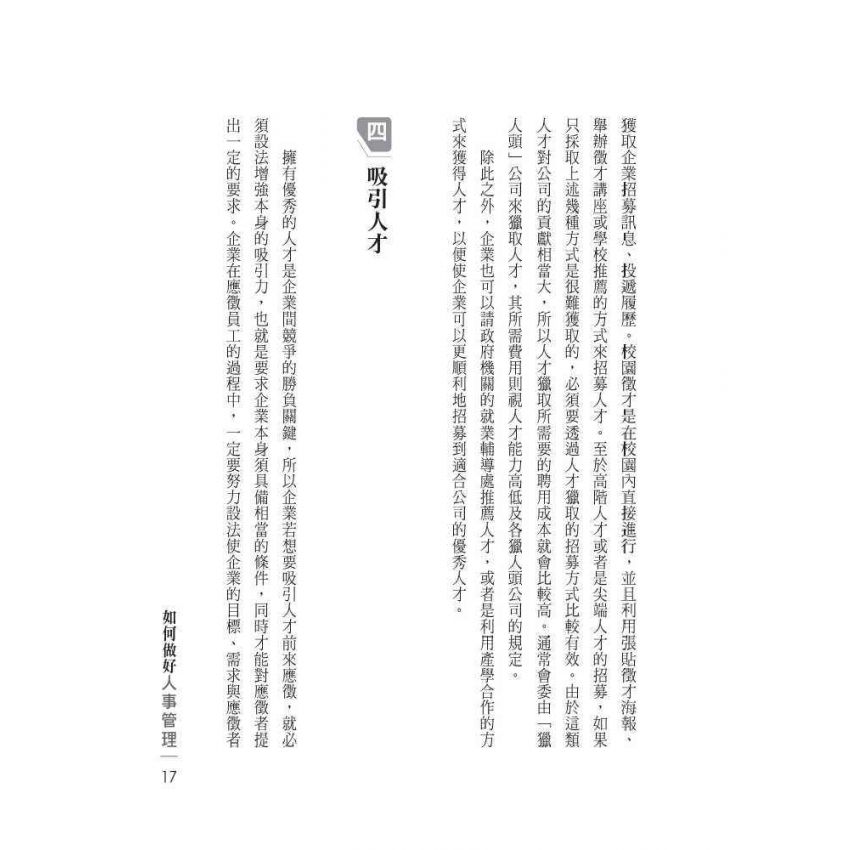 獲取企業招募訊息、投遞履歷。校園徵才是在校園內直接進行，並且利用張貼徵才海報、舉辦徵才講座或學校推薦的方式來招募人才。至於高階人才或者是尖端人才的招募，如果只採取上述幾種方式是很難獲取的，必須要透過人才獵取的招募方式比較有效。由於這類人才對公司的貢獻相當大，所以人才獵取所需要的聘用成本就會比較高。通常會委由「獵人頭」公司來獵取人才，其所需費用則視人才能力高低及各獵人頭公司的規定。

除此之外，企業也可以請政府機關的就業輔導處推薦人才，或者是利用產學合作的方式來獲得人才，以便使企業可以更順利地招募到適合公司的優秀人才。

四 吸引人才

擁有優秀的人才是企業間競爭的勝負關鍵，所以企業若想要吸引人才前來應徵，就必須設法增強本身的吸引力，也就是要求企業本身須具備相當的條件，同時才能對應徵者提出一定的要求。企業在應徵員工的過程中，一定要努力設法使企業的目標、需求與應徵者

如何做好人事管理 17